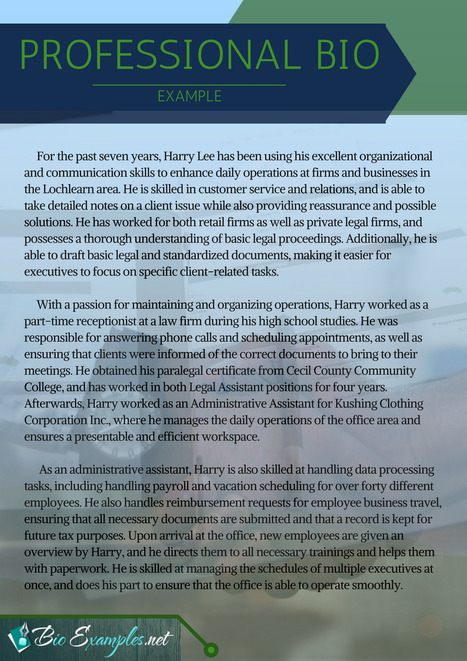 PROFESSIONAL BIO

EXAMPLE

For the past seven years, Harry Lee has been using his excellent organizational and communication skills to enhance daily operations at firms and businesses in the Lochlearn area. He is skilled in customer service and relations, and is able to take detailed notes on a client issue while also providing reassurance and possible solutions. He has worked for both retail firms as well as private legal firms, and possesses a thorough understanding of basic legal proceedings. Additionally, he is able to draft basic legal and standardized documents, making it easier for executives to focus on specific client-related tasks.

With a passion for maintaining and organizing operations, Harry worked as a part-time receptionist at a law firm during his high school studies. He was responsible for answering phone calls and scheduling appointments, as well as ensuring that clients were informed of the correct documents to bring to their meetings. He obtained his paralegal certificate from Cecil County Community College, and has worked in both Legal Assistant positions for four years. Afterwards, Harry worked as an Administrative Assistant for Kushing Clothing Corporation Inc., where he manages the daily operations of the office area and ensures a presentable and efficient workspace.

As an administrative assistant, Harry is also skilled at handling data processing tasks, including handling payroll and vacation scheduling for over forty different employees. He also handles reimbursement requests for employee business travel, ensuring that all necessary documents are submitted and that a record is kept for future tax purposes. Upon arrival at the office, new employees are given an overview by Harry, and he directs them to all necessary trainings and helps them with paperwork. He is skilled at managing the schedules of multiple executives at once, and does his part to ensure that the office is able to operate smoothly.

Bio Examples.net